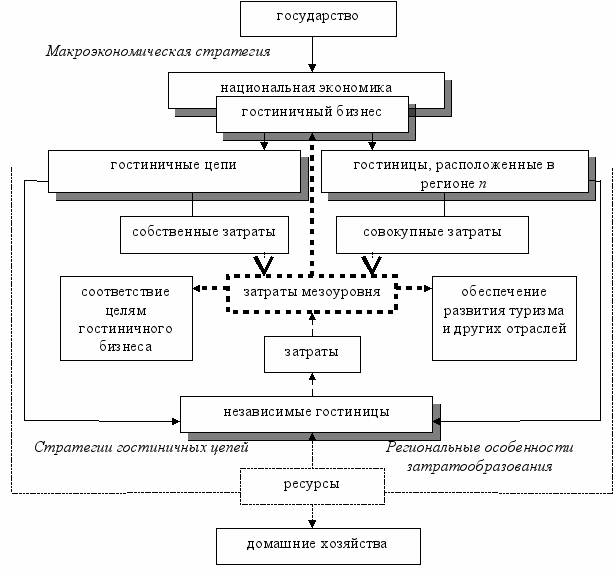 государство

Макроэкономическая стратегия

национальная экономика

гостиничный бизнес

гостиничные цепи

гостиницы, расположенные в регионе $n$

собственные затраты

совокупные затраты

соответствие целям гостиничного бизнеса

затраты мезоуровня

обеспечение развития туризма и других отраслей

затраты

независимые гостиницы

Стратегии гостиничных цепей

Региональные особенности затратообразования

ресурсы

домашние хозяйства